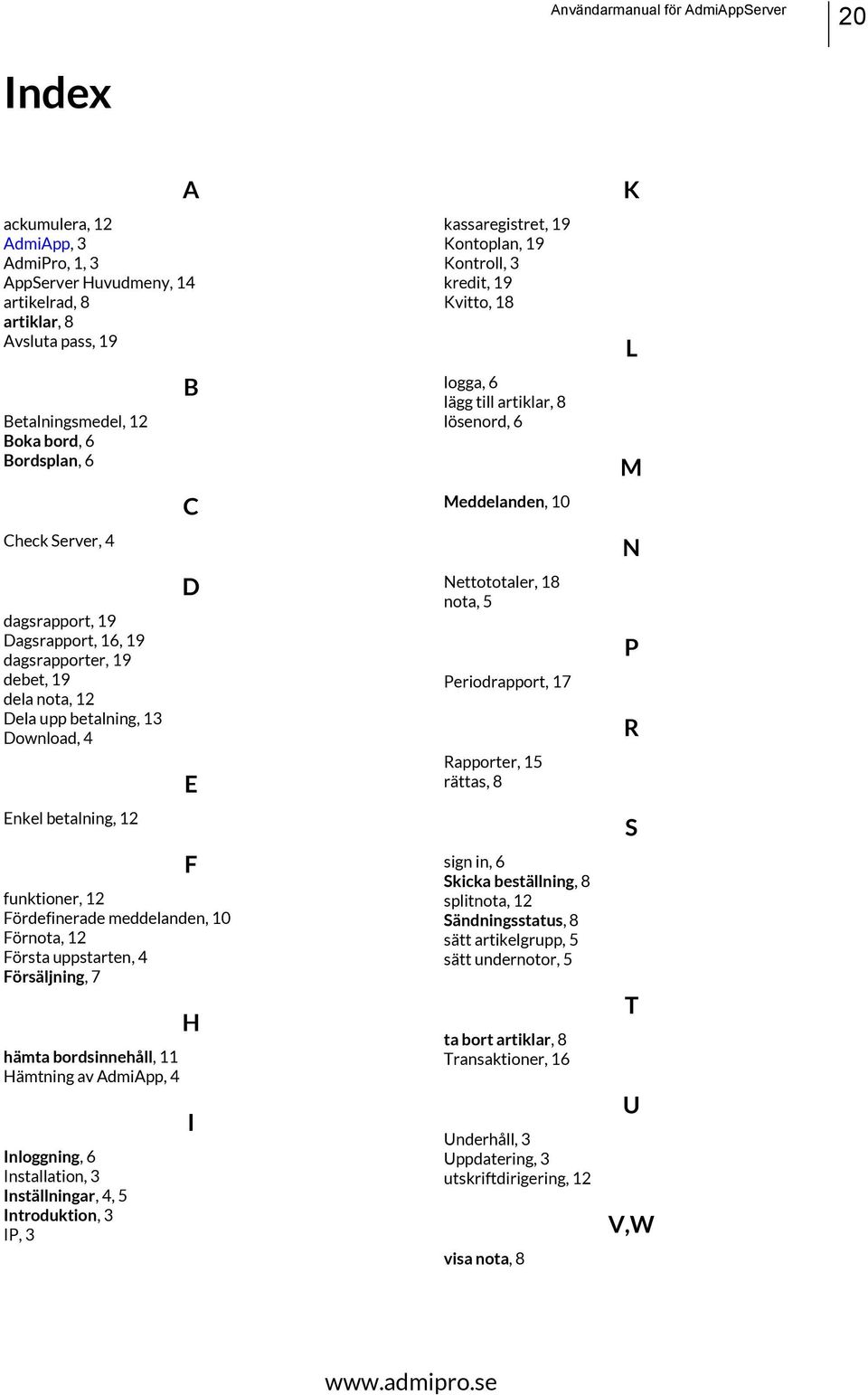 Användarmanual för AdmiAppServer 20

Index

A

ackumulera, 12
AdmiApp, 3
AdmiPro, 1, 3
AppServer Huvudmeny, 14
artikelrad, 8
artiklar, 8
Avsluta pass, 19

B

Betalningsmedel, 12
Boka bord, 6
Bordsplan, 6

C

Check Server, 4

D

dagsrapport, 19
Dagsrapport, 16, 19
dagsrapporter, 19
debet, 19
dela nota, 12
Dela upp betalning, 13
Download, 4

E

Enkel betalning, 12

F

funktioner, 12
Fördefinerade meddelanden, 10
Förnota, 12
Första uppstarten, 4
Försäljning, 7

H

hämta bordsinnehåll, 11
Hämtning av AdmiApp, 4

I

Inloggning, 6
Installation, 3
Inställningar, 4, 5
Introduktion, 3
IP, 3

K

kassaregistret, 19
Kontoplan, 19
Kontroll, 3
kredit, 19
Kvitto, 18

L

logga, 6
lägg till artiklar, 8
lösenord, 6

M

Meddelanden, 10

N

Nettototaler, 18
nota, 5

P

Periodrapport, 17

R

Rapporter, 15
rättas, 8

S

sign in, 6
Skicka beställning, 8
splitnota, 12
Sändningsstatus, 8
sätt artikelgrupp, 5
sätt undernotor, 5

T

ta bort artiklar, 8
Transaktioner, 16

U

Underhåll, 3
Uppdatering, 3
utskriftdirigering, 12

V,W

visa nota, 8

www.admipro.se